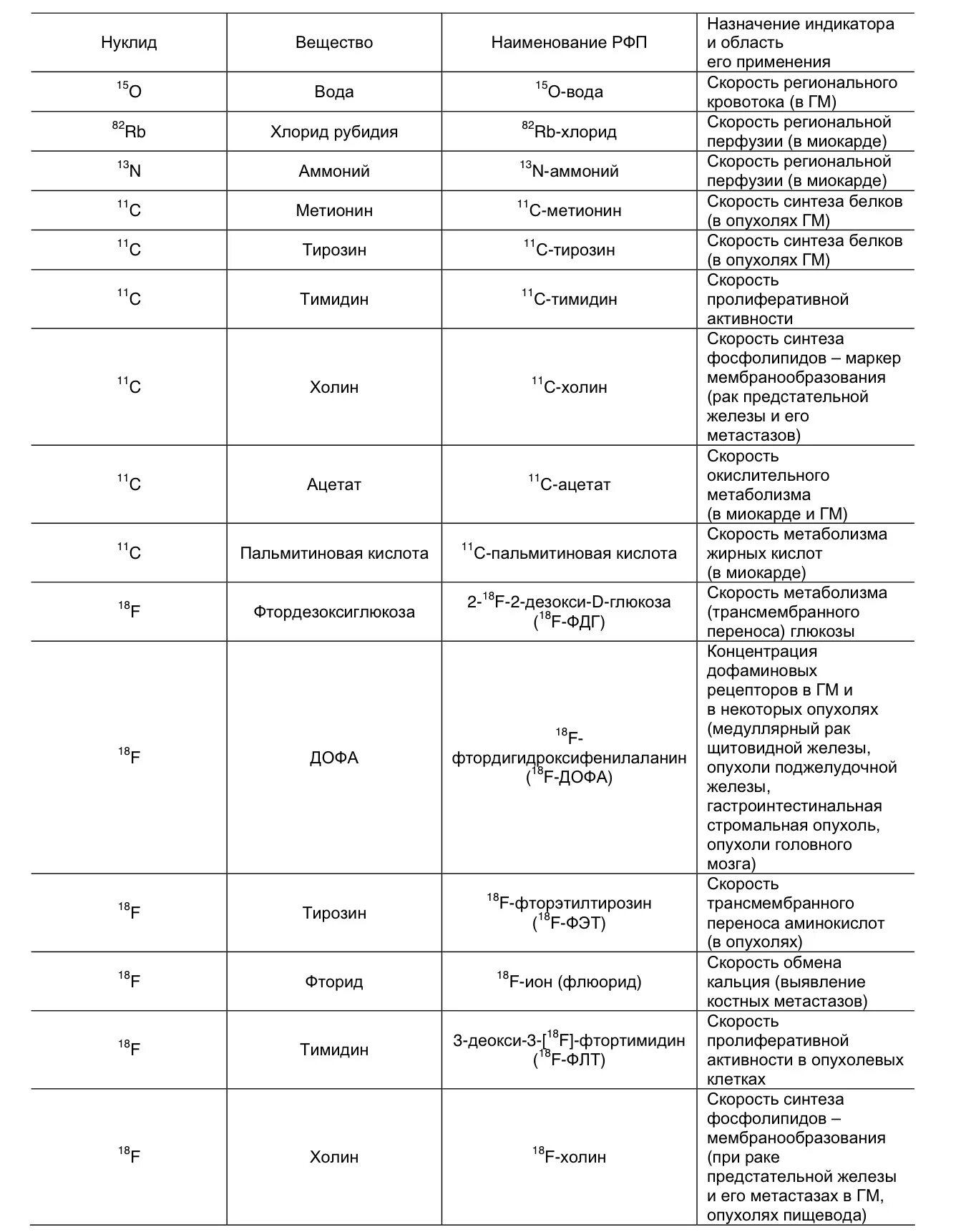 | Нуклид | Вещество | Наименование РФП | Назначение индикатора и область его применения |
|---|---|---|---|
| $^{15}O$ | Вода | $^{15}O$-вода | Скорость регионального кровотока (в ГМ) |
| $^{82}Rb$ | Хлорид рубидия | $^{82}Rb$-хлорид | Скорость региональной перфузии (в миокарде) |
| $^{13}N$ | Аммоний | $^{13}N$-аммоний | Скорость региональной перфузии (в миокарде) |
| $^{11}C$ | Метионин | $^{11}C$-метионин | Скорость синтеза белков (в опухолях ГМ) |
| $^{11}C$ | Тирозин | $^{11}C$-тирозин | Скорость синтеза белков (в опухолях ГМ) |
| $^{11}C$ | Тимидин | $^{11}C$-тимидин | Скорость пролиферативной активности |
| $^{11}C$ | Холин | $^{11}C$-холин | Скорость синтеза фосфолипидов – маркер мембранообразования (рак предстательной железы и его метастазов) |
| $^{11}C$ | Ацетат | $^{11}C$-ацетат | Скорость окислительного метаболизма (в миокарде и ГМ) |
| $^{11}C$ | Пальмитиновая кислота | $^{11}C$-пальмитиновая кислота | Скорость метаболизма жирных кислот (в миокарде) |
| $^{18}F$ | Фтордезоксиглюкоза | 2-$^{18}F$-2-дезокси-D-глюкоза ($^{18}F$-ФДГ) | Скорость метаболизма (трансмембранного переноса) глюкозы |
| $^{18}F$ | ДОФА | $^{18}F$-фтордигидроксифенилаланин ($^{18}F$-ДОФА) | Концентрация дофаминовых рецепторов в ГМ и в некоторых опухолях (медуллярный рак щитовидной железы, опухоли поджелудочной железы, гастроинтестинальная стромальная опухоль, опухоли головного мозга) |
| $^{18}F$ | Тирозин | $^{18}F$-фторэтилтирозин ($^{18}F$-ФЭТ) | Скорость трансмембранного переноса аминокислот (в опухолях) |
| $^{18}F$ | Фторид | $^{18}F$-ион (флюорид) | Скорость обмена кальция (выявление костных метастазов) |
| $^{18}F$ | Тимидин | 3-деокси-3-[$^{18}F$]-фтортимидин ($^{18}F$-ФЛТ) | Скорость пролиферативной активности в опухолевых клетках |
| $^{18}F$ | Холин | $^{18}F$-холин | Скорость синтеза фосфолипидов – мембранообразования (при раке предстательной железы и его метастазах в ГМ, опухолях пищевода) |